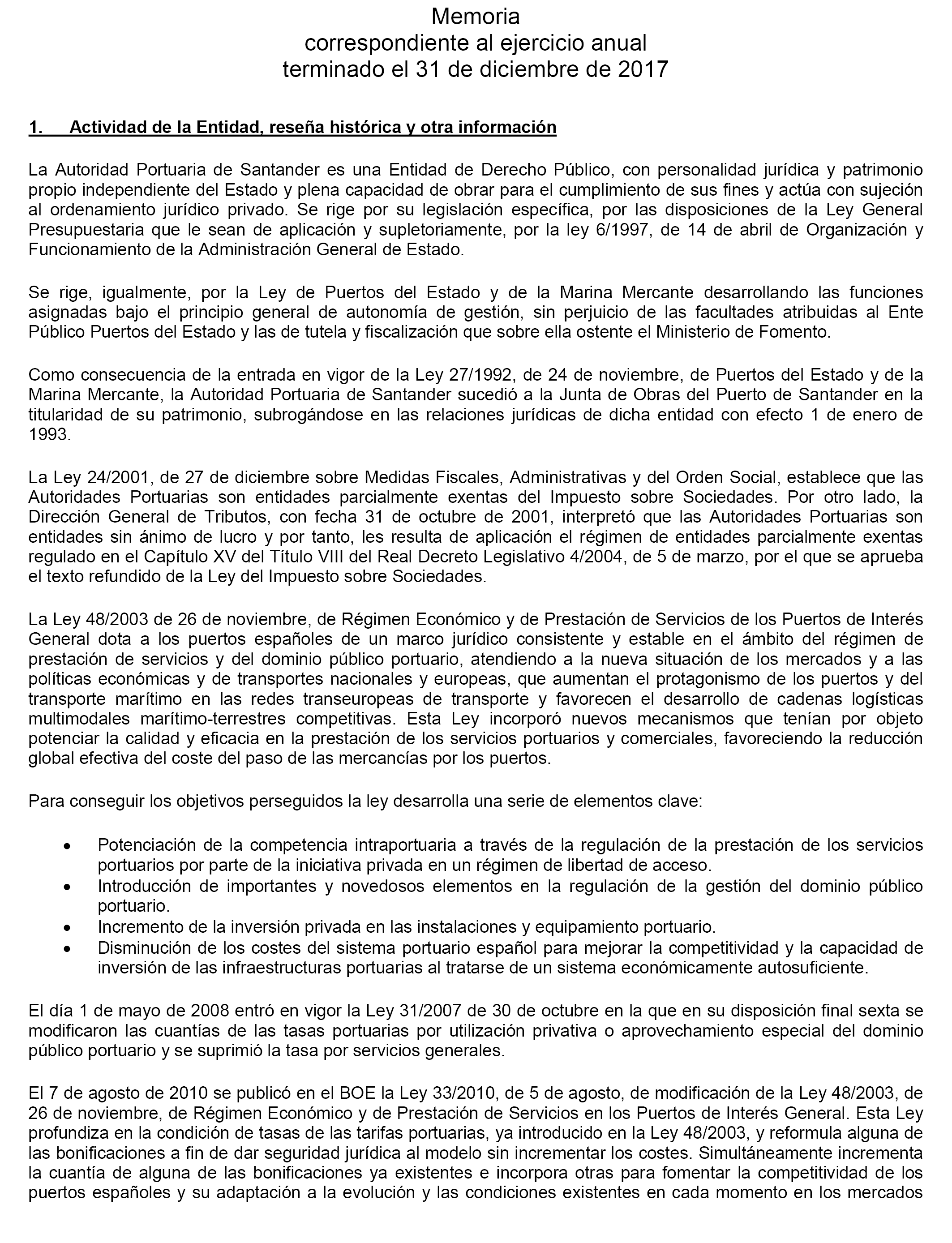 Memoria
correspondiente al ejercicio anual
terminado el 31 de diciembre de 2017

1. Actividad de la Entidad, reseña histórica y otra información

La Autoridad Portuaria de Santander es una Entidad de Derecho Público, con personalidad jurídica y patrimonio propio independiente del Estado y plena capacidad de obrar para el cumplimiento de sus fines y actúa con sujeción al ordenamiento jurídico privado. Se rige por su legislación específica, por las disposiciones de la Ley General Presupuestaria que le sean de aplicación y supletoriamente, por la ley 6/1997, de 14 de abril de Organización y Funcionamiento de la Administración General de Estado.

Se rige, igualmente, por la Ley de Puertos del Estado y de la Marina Mercante desarrollando las funciones asignadas bajo el principio general de autonomía de gestión, sin perjuicio de las facultades atribuidas al Ente Público Puertos del Estado y las de tutela y fiscalización que sobre ella ostente el Ministerio de Fomento.

Como consecuencia de la entrada en vigor de la Ley 27/1992, de 24 de noviembre, de Puertos del Estado y de la Marina Mercante, la Autoridad Portuaria de Santander sucedió a la Junta de Obras del Puerto de Santander en la titularidad de su patrimonio, subrogándose en las relaciones jurídicas de dicha entidad con efecto 1 de enero de 1993.

La Ley 24/2001, de 27 de diciembre sobre Medidas Fiscales, Administrativas y del Orden Social, establece que las Autoridades Portuarias son entidades parcialmente exentas del Impuesto sobre Sociedades. Por otro lado, la Dirección General de Tributos, con fecha 31 de octubre de 2001, interpretó que las Autoridades Portuarias son entidades sin ánimo de lucro y por tanto, les resulta de aplicación el régimen de entidades parcialmente exentas regulado en el Capítulo XV del Título VIII del Real Decreto Legislativo 4/2004, de 5 de marzo, por el que se aprueba el texto refundido de la Ley del Impuesto sobre Sociedades.

La Ley 48/2003 de 26 de noviembre, de Régimen Económico y de Prestación de Servicios de los Puertos de Interés General dota a los puertos españoles de un marco jurídico consistente y estable en el ámbito del régimen de prestación de servicios y del dominio público portuario, atendiendo a la nueva situación de los mercados y a las políticas económicas y de transportes nacionales y europeas, que aumentan el protagonismo de los puertos y del transporte marítimo en las redes transeuropeas de transporte y favorecen el desarrollo de cadenas logísticas multimodales marítimo-terrestres competitivas. Esta Ley incorporó nuevos mecanismos que tenían por objeto potenciar la calidad y eficacia en la prestación de los servicios portuarios y comerciales, favoreciendo la reducción global efectiva del coste del paso de las mercancías por los puertos.

Para conseguir los objetivos perseguidos la ley desarrolla una serie de elementos clave:

• Potenciación de la competencia intraportuaria a través de la regulación de la prestación de los servicios portuarios por parte de la iniciativa privada en un régimen de libertad de acceso.
• Introducción de importantes y novedosos elementos en la regulación de la gestión del dominio público portuario.
• Incremento de la inversión privada en las instalaciones y equipamiento portuario.
• Disminución de los costes del sistema portuario español para mejorar la competitividad y la capacidad de inversión de las infraestructuras portuarias al tratarse de un sistema económicamente autosuficiente.

El día 1 de mayo de 2008 entró en vigor la Ley 31/2007 de 30 de octubre en la que en su disposición final sexta se modificaron las cuantías de las tasas portuarias por utilización privativa o aprovechamiento especial del dominio público portuario y se suprimió la tasa por servicios generales.

El 7 de agosto de 2010 se publicó en el BOE la Ley 33/2010, de 5 de agosto, de modificación de la Ley 48/2003, de 26 de noviembre, de Régimen Económico y de Prestación de Servicios en los Puertos de Interés General. Esta Ley profundiza en la condición de tasas de las tarifas portuarias, ya introducido en la Ley 48/2003, y reformula alguna de las bonificaciones a fin de dar seguridad jurídica al modelo sin incrementar los costes. Simultáneamente incrementa la cuantía de alguna de las bonificaciones ya existentes e incorpora otras para fomentar la competitividad de los puertos españoles y su adaptación a la evolución y las condiciones existentes en cada momento en los mercados